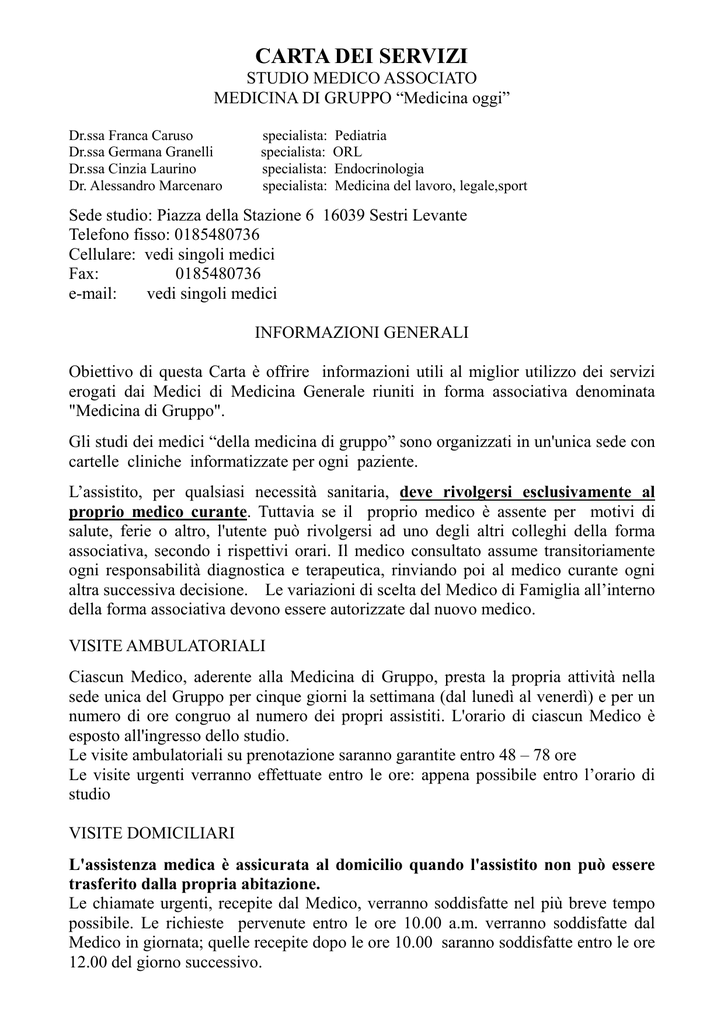 CARTA DEI SERVIZI
STUDIO MEDICO ASSOCIATO
MEDICINA DI GRUPPO “Medicina oggi”

Dr.ssa Franca Caruso specialista: Pediatria
Dr.ssa Germana Granelli specialista: ORL
Dr.ssa Cinzia Laurino specialista: Endocrinologia
Dr. Alessandro Marcenaro specialista: Medicina del lavoro, legale,sport

Sede studio: Piazza della Stazione 6 16039 Sestri Levante
Telefono fisso: 0185480736
Cellulare: vedi singoli medici
Fax: 0185480736
e-mail: vedi singoli medici

INFORMAZIONI GENERALI

Obiettivo di questa Carta è offrire informazioni utili al miglior utilizzo dei servizi erogati dai Medici di Medicina Generale riuniti in forma associativa denominata "Medicina di Gruppo".

Gli studi dei medici “della medicina di gruppo” sono organizzati in un'unica sede con cartelle cliniche informatizzate per ogni paziente.

L’assistito, per qualsiasi necessità sanitaria, deve rivolgersi esclusivamente al proprio medico curante. Tuttavia se il proprio medico è assente per motivi di salute, ferie o altro, l'utente può rivolgersi ad uno degli altri colleghi della forma associativa, secondo i rispettivi orari. Il medico consultato assume transitoriamente ogni responsabilità diagnostica e terapeutica, rinviando poi al medico curante ogni altra successiva decisione. Le variazioni di scelta del Medico di Famiglia all’interno della forma associativa devono essere autorizzate dal nuovo medico.

VISITE AMBULATORIALI

Ciascun Medico, aderente alla Medicina di Gruppo, presta la propria attività nella sede unica del Gruppo per cinque giorni la settimana (dal lunedì al venerdì) e per un numero di ore congruo al numero dei propri assistiti. L'orario di ciascun Medico è esposto all'ingresso dello studio.
Le visite ambulatoriali su prenotazione saranno garantite entro 48 – 78 ore
Le visite urgenti verranno effettuate entro le ore: appena possibile entro l’orario di studio

VISITE DOMICILIARI

L'assistenza medica è assicurata al domicilio quando l'assistito non può essere trasferito dalla propria abitazione.
Le chiamate urgenti, recepite dal Medico, verranno soddisfatte nel più breve tempo possibile. Le richieste pervenute entro le ore 10.00 a.m. verranno soddisfatte dal Medico in giornata; quelle recepite dopo le ore 10.00 saranno soddisfatte entro le ore 12.00 del giorno successivo.